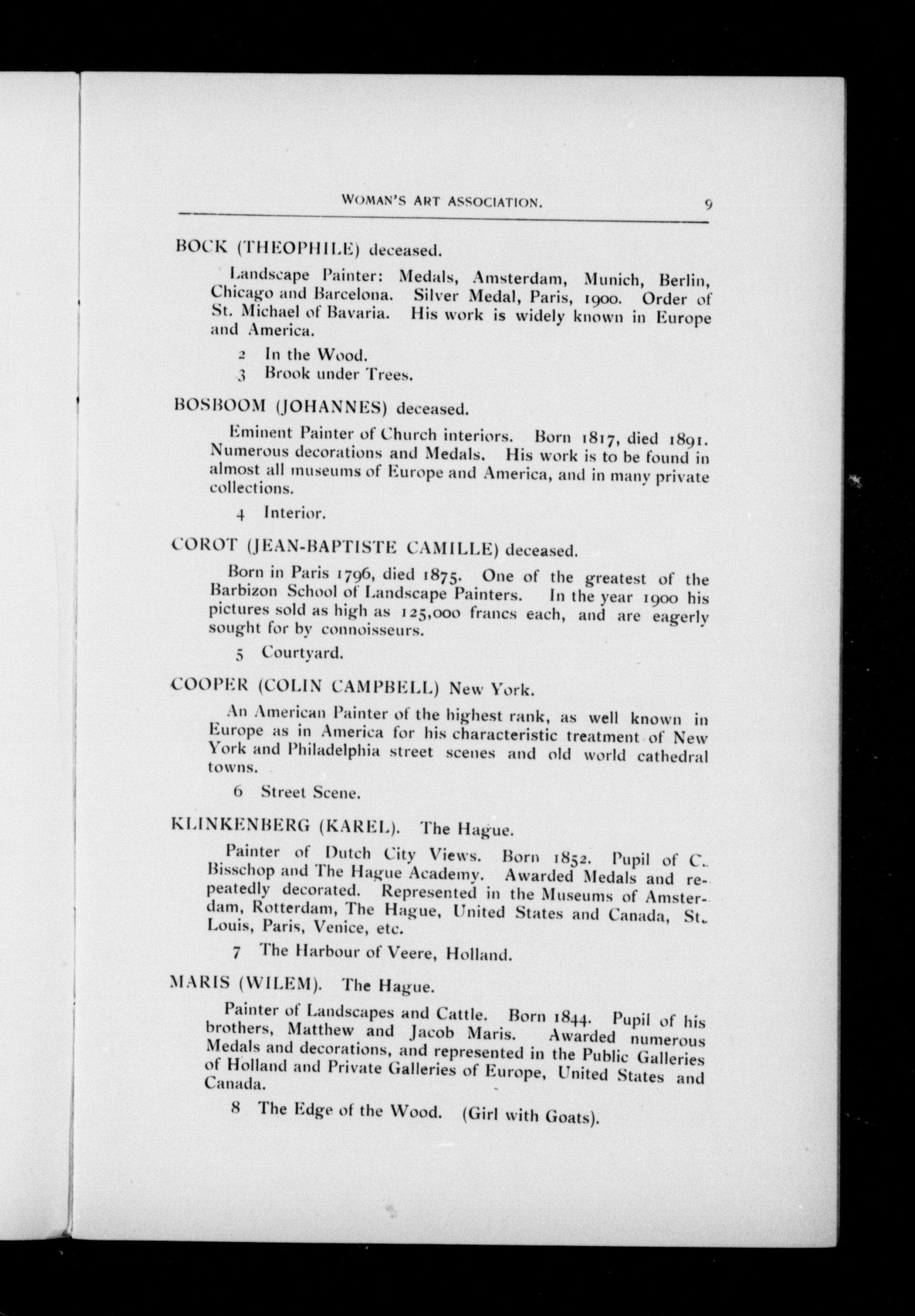 WOMAN'S ART ASSOCIATION. 9

BOCK (THEOPHILE) deceased.

Landscape Painter: Medals, Amsterdam, Munich, Berlin, Chicago and Barcelona. Silver Medal, Paris, 1900. Order of St. Michael of Bavaria. His work is widely known in Europe and America.

2 In the Wood.

3 Brook under Trees.

BOSBOOM (JOHANNES) deceased.

Eminent Painter of Church interiors. Born 1817, died 1891. Numerous decorations and Medals. His work is to be found in almost all museums of Europe and America, and in many private collections.

4 Interior.

COROT (JEAN-BAPTISTE CAMILLE) deceased.

Born in Paris 1796, died 1875. One of the greatest of the Barbizon School of Landscape Painters. In the year 1900 his pictures sold as high as 125,000 francs each, and are eagerly sought for by connoisseurs.

5 Courtyard.

COOPER (COLIN CAMPBELL) New York.

An American Painter of the highest rank, as well known in Europe as in America for his characteristic treatment of New York and Philadelphia street scenes and old world cathedral towns.

6 Street Scene.

KLINKENBERG (KAREL). The Hague.

Painter of Dutch City Views. Born 1852. Pupil of C. Bisschop and The Hague Academy. Awarded Medals and repeatedly decorated. Represented in the Museums of Amsterdam, Rotterdam, The Hague, United States and Canada, St. Louis, Paris, Venice, etc.

7 The Harbour of Veere, Holland.

MARIS (WILEM). The Hague.

Painter of Landscapes and Cattle. Born 1844. Pupil of his brothers, Matthew and Jacob Maris. Awarded numerous Medals and decorations, and represented in the Public Galleries of Holland and Private Galleries of Europe, United States and Canada.

8 The Edge of the Wood. (Girl with Goats).